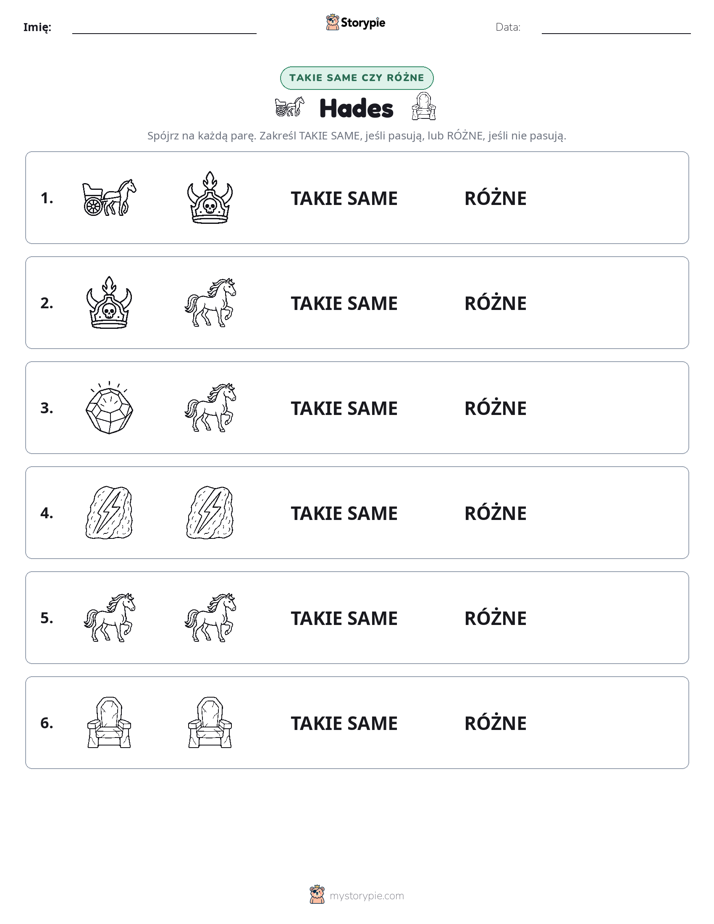 Imię: ____ Storypie Data: ____

TAKIE SAME CZY RÓŻNE

Hades

Spójrz na każdą parę. Zakreśl TAKIE SAME, jeśli pasują, lub RÓŻNE, jeśli nie pasują.

1. TAKIE SAME RÓŻNE

2. TAKIE SAME RÓŻNE

3. TAKIE SAME RÓŻNE

4. TAKIE SAME RÓŻNE

5. TAKIE SAME RÓŻNE

6. TAKIE SAME RÓŻNE

mystorypie.com